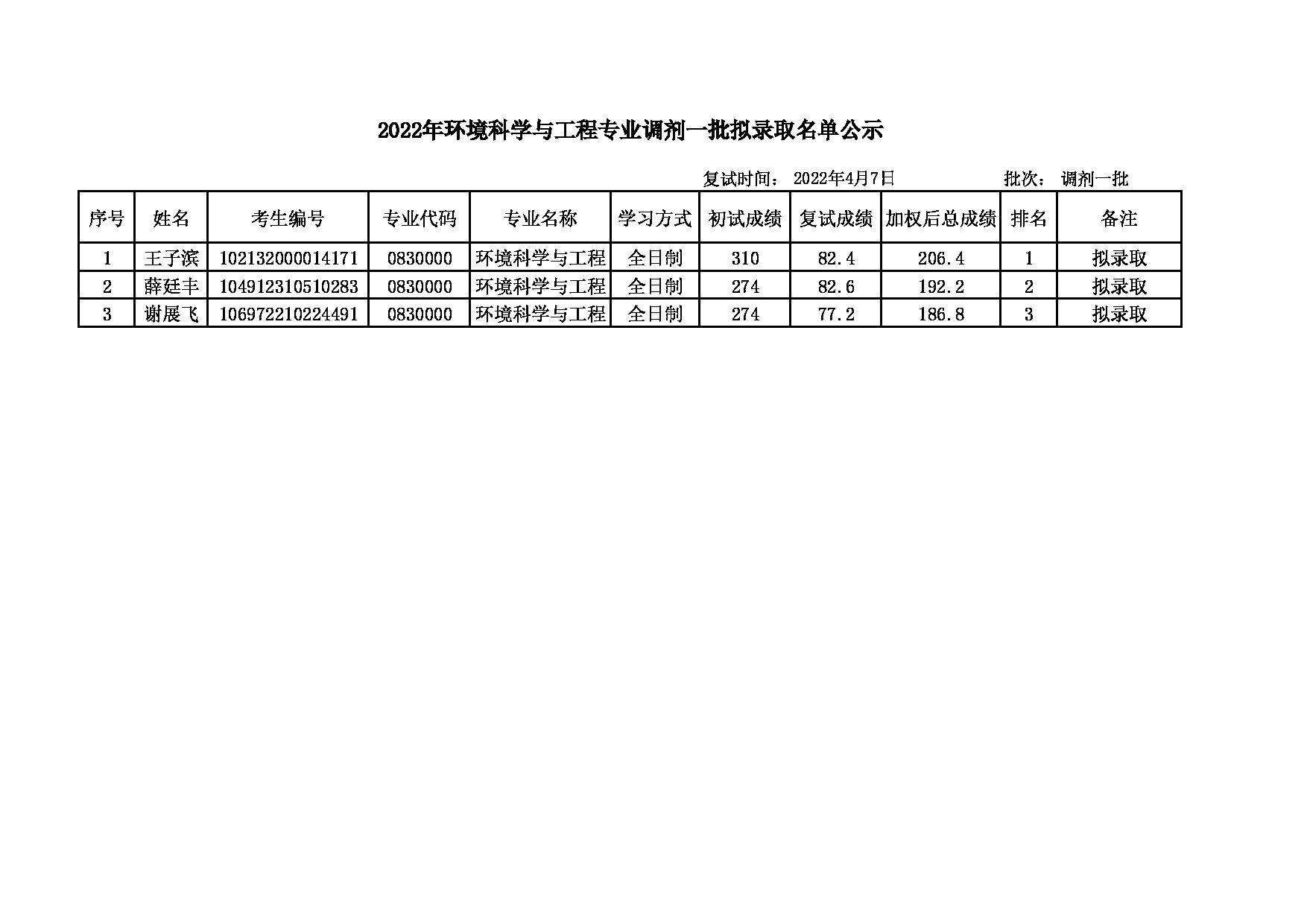 2022年环境科学与工程专业调剂一批拟录取名单公示

复试时间： 2022年4月7日　　批次： 调剂一批

| 序号 | 姓名 | 考生编号 | 专业代码 | 专业名称 | 学习方式 | 初试成绩 | 复试成绩 | 加权后总成绩 | 排名 | 备注 |
|---|---|---|---|---|---|---|---|---|---|---|
| 1 | 王子滨 | 102132000014171 | 0830000 | 环境科学与工程 | 全日制 | 310 | 82.4 | 206.4 | 1 | 拟录取 |
| 2 | 薛廷丰 | 104912310510283 | 0830000 | 环境科学与工程 | 全日制 | 274 | 82.6 | 192.2 | 2 | 拟录取 |
| 3 | 谢展飞 | 106972210224491 | 0830000 | 环境科学与工程 | 全日制 | 274 | 77.2 | 186.8 | 3 | 拟录取 |